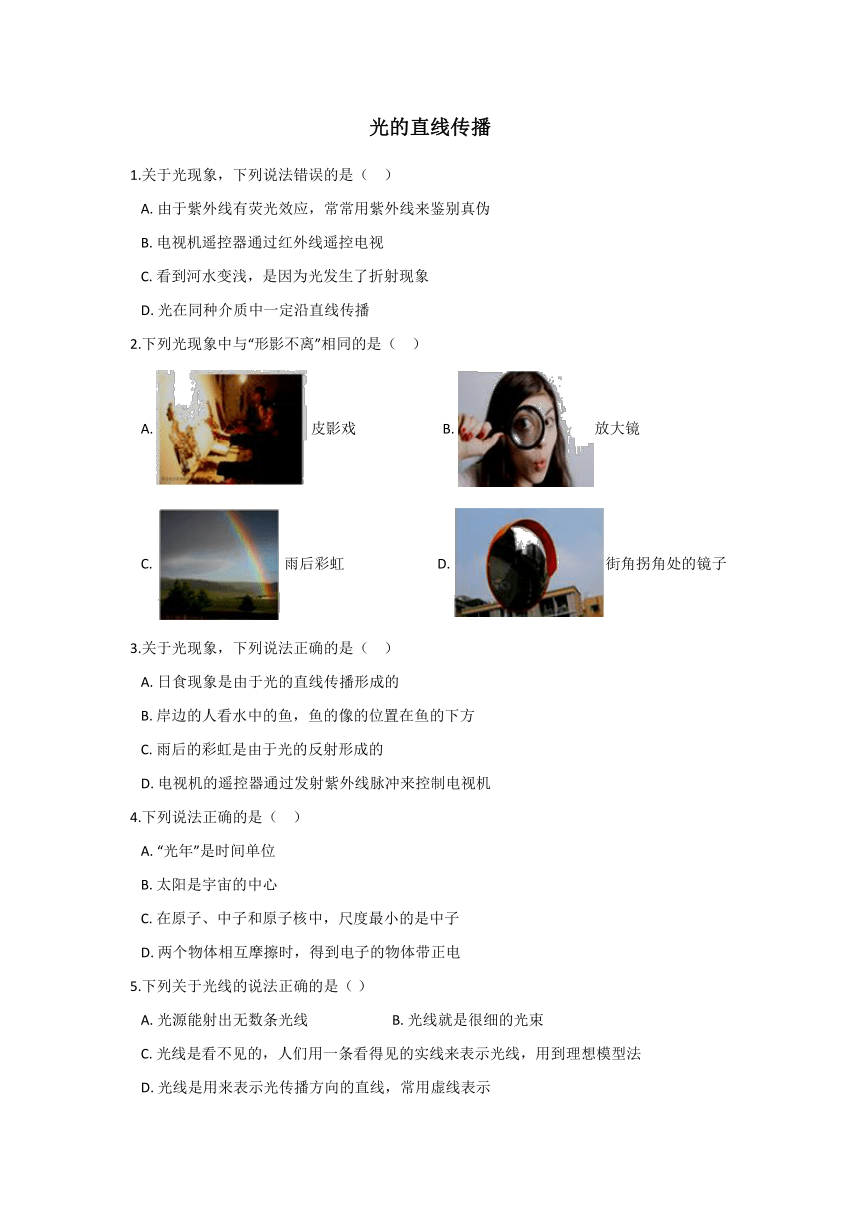 光的直线传播

1.关于光现象，下列说法错误的是（　）

A. 由于紫外线有荧光效应，常常用紫外线来鉴别真伪

B. 电视机遥控器通过红外线遥控电视

C. 看到河水变浅，是因为光发生了折射现象

D. 光在同种介质中一定沿直线传播

2.下列光现象中与“形影不离”相同的是（　）

A. 皮影戏　B. 放大镜

C. 雨后彩虹　D. 街角拐角处的镜子

3.关于光现象，下列说法正确的是（　）

A. 日食现象是由于光的直线传播形成的

B. 岸边的人看水中的鱼，鱼的像的位置在鱼的下方

C. 雨后的彩虹是由于光的反射形成的

D. 电视机的遥控器通过发射紫外线脉冲来控制电视机

4.下列说法正确的是（　）

A. “光年”是时间单位

B. 太阳是宇宙的中心

C. 在原子、中子和原子核中，尺度最小的是中子

D. 两个物体相互摩擦时，得到电子的物体带正电

5.下列关于光线的说法正确的是（ ）

A. 光源能射出无数条光线　B. 光线就是很细的光束

C. 光线是看不见的，人们用一条看得见的实线来表示光线，用到理想模型法

D. 光线是用来表示光传播方向的直线，常用虚线表示